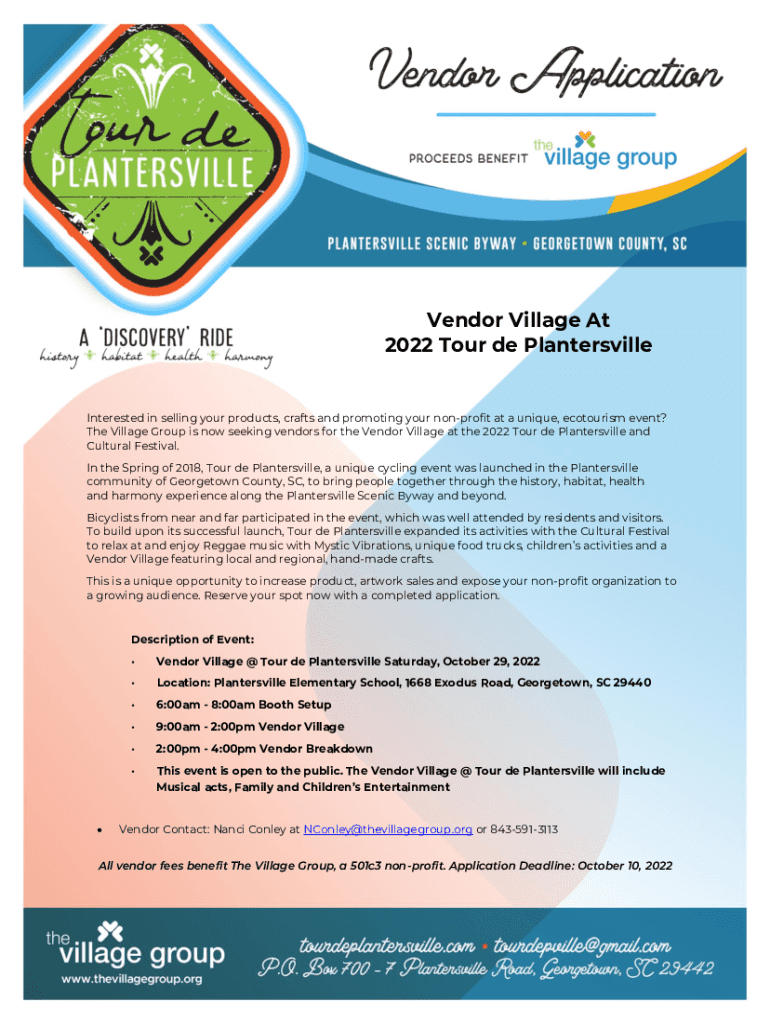 tour de
PLANTERSVILLE

Vendor Application

PROCEEDS BENEFIT the village group

PLANTERSVILLE SCENIC BYWAY • GEORGETOWN COUNTY, SC

A 'DISCOVERY' RIDE
history habitat health harmony

Vendor Village At
2022 Tour de Plantersville

Interested in selling your products, crafts and promoting your non-profit at a unique, ecotourism event? The Village Group is now seeking vendors for the Vendor Village at the 2022 Tour de Plantersville and Cultural Festival.

In the Spring of 2018, Tour de Plantersville, a unique cycling event was launched in the Plantersville community of Georgetown County, SC, to bring people together through the history, habitat, health and harmony experience along the Plantersville Scenic Byway and beyond.

Bicyclists from near and far participated in the event, which was well attended by residents and visitors. To build upon its successful launch, Tour de Plantersville expanded its activities with the Cultural Festival to relax at and enjoy Reggae music with Mystic Vibrations, unique food trucks, children's activities and a Vendor Village featuring local and regional, hand-made crafts.

This is a unique opportunity to increase product, artwork sales and expose your non-profit organization to a growing audience. Reserve your spot now with a completed application.

Description of Event:

• Vendor Village @ Tour de Plantersville Saturday, October 29, 2022
• Location: Plantersville Elementary School, 1668 Exodus Road, Georgetown, SC 29440
• 6:00am - 8:00am Booth Setup
• 9:00am - 2:00pm Vendor Village
• 2:00pm - 4:00pm Vendor Breakdown
• This event is open to the public. The Vendor Village @ Tour de Plantersville will include Musical acts, Family and Children's Entertainment

• Vendor Contact: Nanci Conley at NConley@thevillagegroup.org or 843-591-3113

All vendor fees benefit The Village Group, a 501c3 non-profit. Application Deadline: October 10, 2022

the village group
www.thevillagegroup.org

tourdeplantersville.com • tourdepville@gmail.com
P.O. Box 700 - 7 Plantersville Road, Georgetown, SC 29442